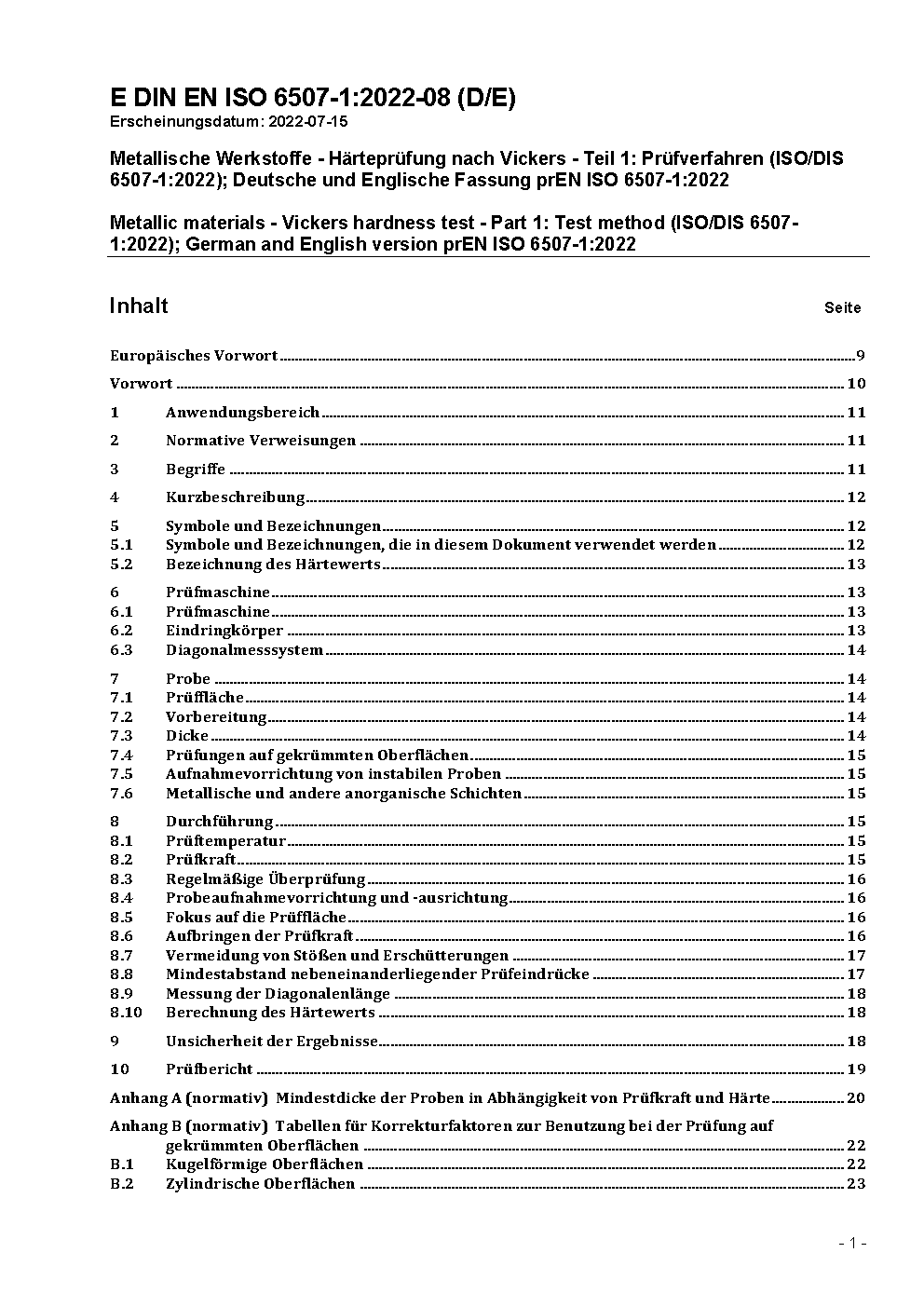 E DIN EN ISO 6507-1:2022-08 (D/E)
Erscheinungsdatum: 2022-07-15

Metallische Werkstoffe - Härteprüfung nach Vickers - Teil 1: Prüfverfahren (ISO/DIS 6507-1:2022); Deutsche und Englische Fassung prEN ISO 6507-1:2022

Metallic materials - Vickers hardness test - Part 1: Test method (ISO/DIS 6507-1:2022); German and English version prEN ISO 6507-1:2022

Inhalt Seite

Europäisches Vorwort 9

Vorwort 10

1 Anwendungsbereich 11

2 Normative Verweisungen 11

3 Begriffe 11

4 Kurzbeschreibung 12

5 Symbole und Bezeichnungen 12
5.1 Symbole und Bezeichnungen, die in diesem Dokument verwendet werden 12
5.2 Bezeichnung des Härtewerts 13

6 Prüfmaschine 13
6.1 Prüfmaschine 13
6.2 Eindringkörper 13
6.3 Diagonalmesssystem 14

7 Probe 14
7.1 Prüffläche 14
7.2 Vorbereitung 14
7.3 Dicke 14
7.4 Prüfungen auf gekrümmten Oberflächen 15
7.5 Aufnahmevorrichtung von instabilen Proben 15
7.6 Metallische und andere anorganische Schichten 15

8 Durchführung 15
8.1 Prüftemperatur 15
8.2 Prüfkraft 15
8.3 Regelmäßige Überprüfung 16
8.4 Probeaufnahmevorrichtung und -ausrichtung 16
8.5 Fokus auf die Prüffläche 16
8.6 Aufbringen der Prüfkraft 16
8.7 Vermeidung von Stößen und Erschütterungen 17
8.8 Mindestabstand nebeneinanderliegender Prüfeindrücke 17
8.9 Messung der Diagonalenlänge 18
8.10 Berechnung des Härtewerts 18

9 Unsicherheit der Ergebnisse 18

10 Prüfbericht 19

Anhang A (normativ) Mindestdicke der Proben in Abhängigkeit von Prüfkraft und Härte 20

Anhang B (normativ) Tabellen für Korrekturfaktoren zur Benutzung bei der Prüfung auf gekrümmten Oberflächen 22
B.1 Kugelförmige Oberflächen 22
B.2 Zylindrische Oberflächen 23

- 1 -